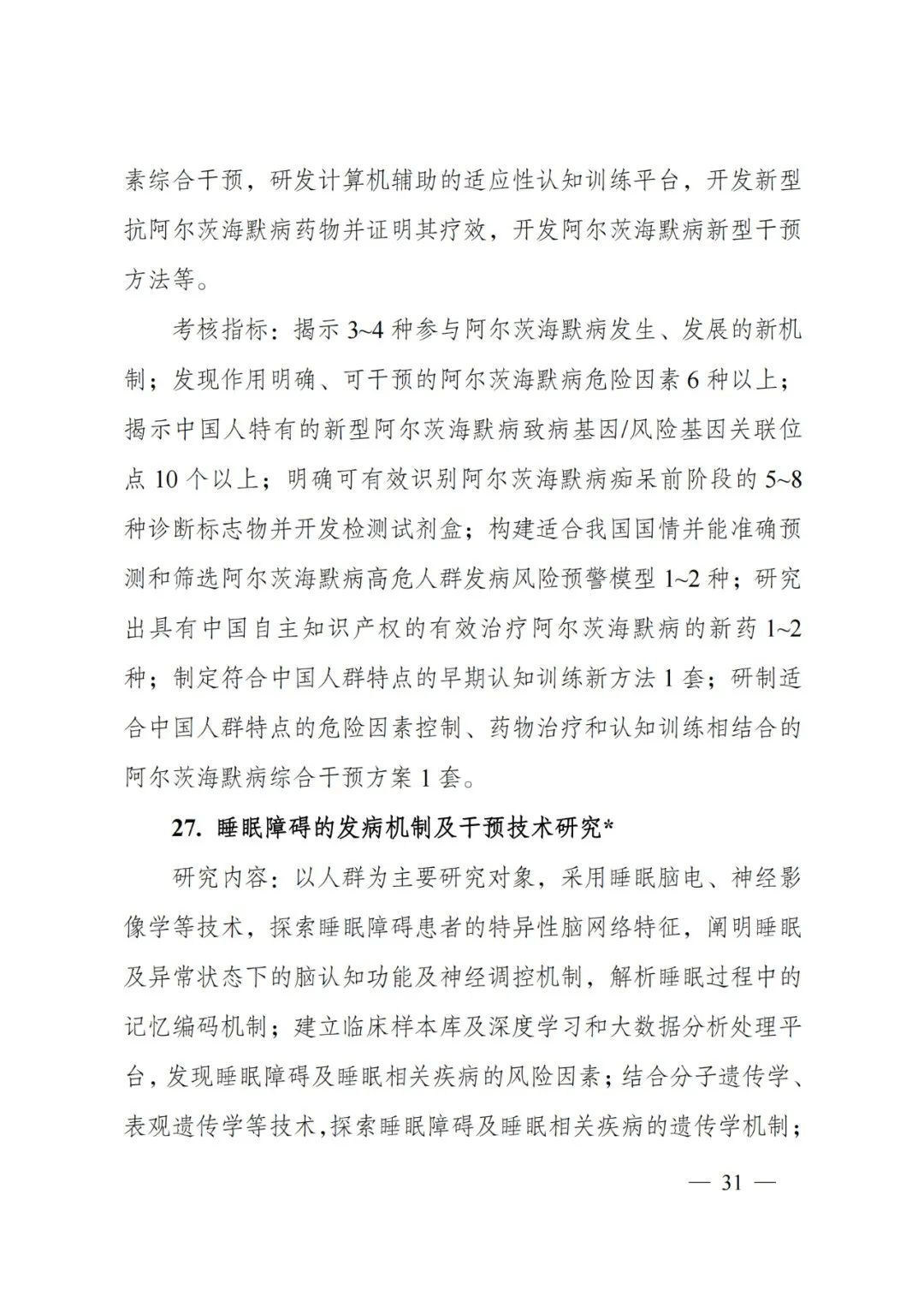 素综合干预，研发计算机辅助的适应性认知训练平台，开发新型抗阿尔茨海默病药物并证明其疗效，开发阿尔茨海默病新型干预方法等。

考核指标：揭示 3~4 种参与阿尔茨海默病发生、发展的新机制；发现作用明确、可干预的阿尔茨海默病危险因素 6 种以上；揭示中国人特有的新型阿尔茨海默病致病基因/风险基因关联位点 10 个以上；明确可有效识别阿尔茨海默病痴呆前阶段的 5~8 种诊断标志物并开发检测试剂盒；构建适合我国国情并能准确预测和筛选阿尔茨海默病高危人群发病风险预警模型 1~2 种；研究出具有中国自主知识产权的有效治疗阿尔茨海默病的新药 1~2 种；制定符合中国人群特点的早期认知训练新方法 1 套；研制适合中国人群特点的危险因素控制、药物治疗和认知训练相结合的阿尔茨海默病综合干预方案 1 套。

27. 睡眠障碍的发病机制及干预技术研究*

研究内容：以人群为主要研究对象，采用睡眠脑电、神经影像学等技术，探索睡眠障碍患者的特异性脑网络特征，阐明睡眠及异常状态下的脑认知功能及神经调控机制，解析睡眠过程中的记忆编码机制；建立临床样本库及深度学习和大数据分析处理平台，发现睡眠障碍及睡眠相关疾病的风险因素；结合分子遗传学、表观遗传学等技术，探索睡眠障碍及睡眠相关疾病的遗传学机制；

— 31 —